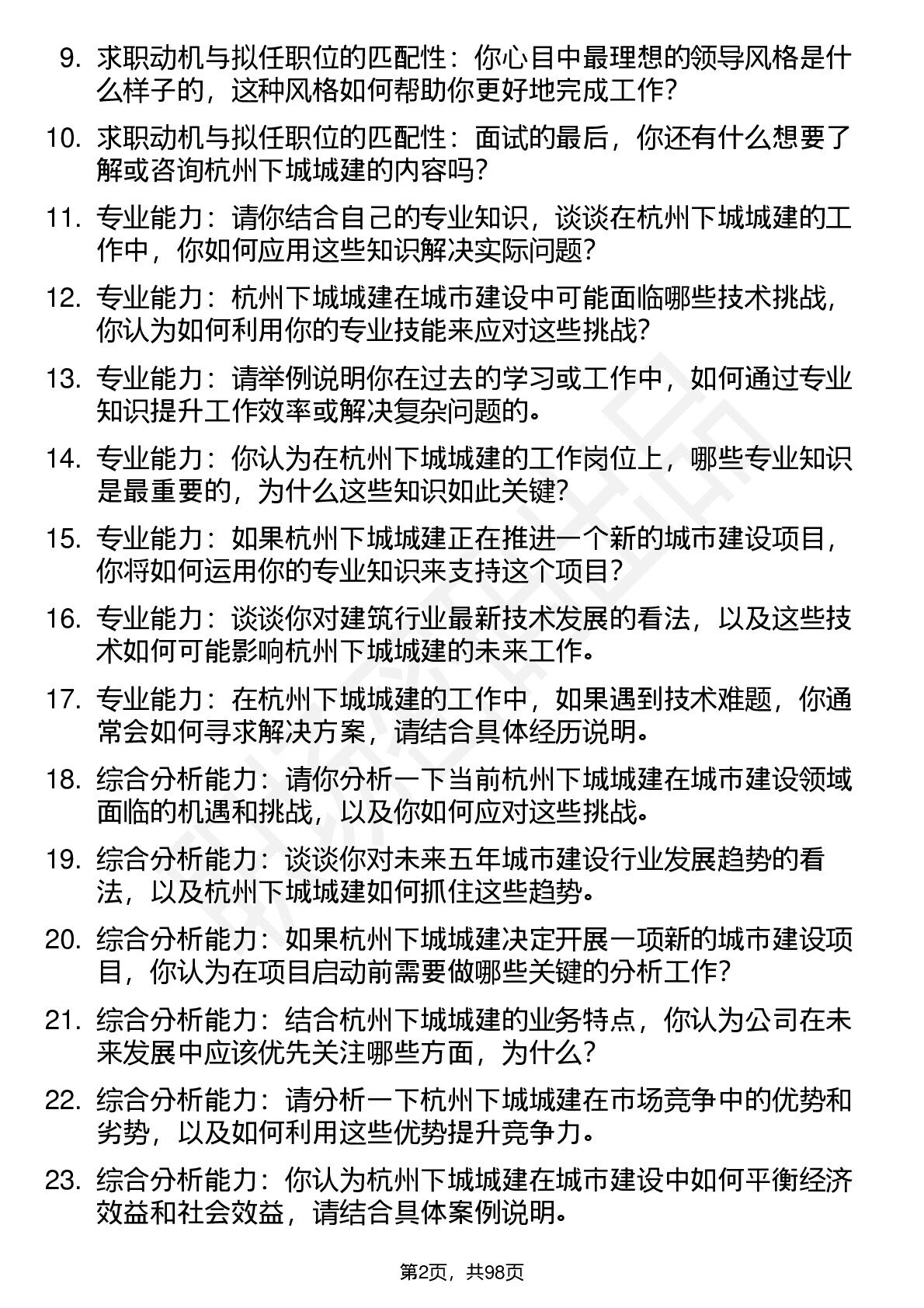 9. 求职动机与拟任职位的匹配性：你心目中最理想的领导风格是什么样子的，这种风格如何帮助你更好地完成工作？

10. 求职动机与拟任职位的匹配性：面试的最后，你还有什么想要了解或咨询杭州下城城建的内容吗？

11. 专业能力：请你结合自己的专业知识，谈谈在杭州下城城建的工作中，你如何应用这些知识解决实际问题？

12. 专业能力：杭州下城城建在城市建设中可能面临哪些技术挑战，你认为如何利用你的专业技能来应对这些挑战？

13. 专业能力：请举例说明你在过去的学习或工作中，如何通过专业知识提升工作效率或解决复杂问题的。

14. 专业能力：你认为在杭州下城城建的工作岗位上，哪些专业知识是最重要的，为什么这些知识如此关键？

15. 专业能力：如果杭州下城城建正在推进一个新的城市建设项目，你将如何运用你的专业知识来支持这个项目？

16. 专业能力：谈谈你对建筑行业最新技术发展的看法，以及这些技术如何可能影响杭州下城城建的未来工作。

17. 专业能力：在杭州下城城建的工作中，如果遇到技术难题，你通常会如何寻求解决方案，请结合具体经历说明。

18. 综合分析能力：请你分析一下当前杭州下城城建在城市建设领域面临的机遇和挑战，以及你如何应对这些挑战。

19. 综合分析能力：谈谈你对未来五年城市建设行业发展趋势的看法，以及杭州下城城建如何抓住这些趋势。

20. 综合分析能力：如果杭州下城城建决定开展一项新的城市建设项目，你认为在项目启动前需要做哪些关键的分析工作？

21. 综合分析能力：结合杭州下城城建的业务特点，你认为公司在未来发展中应该优先关注哪些方面，为什么？

22. 综合分析能力：请分析一下杭州下城城建在市场竞争中的优势和劣势，以及如何利用这些优势提升竞争力。

23. 综合分析能力：你认为杭州下城城建在城市建设中如何平衡经济效益和社会效益，请结合具体案例说明。

第2页，共98页